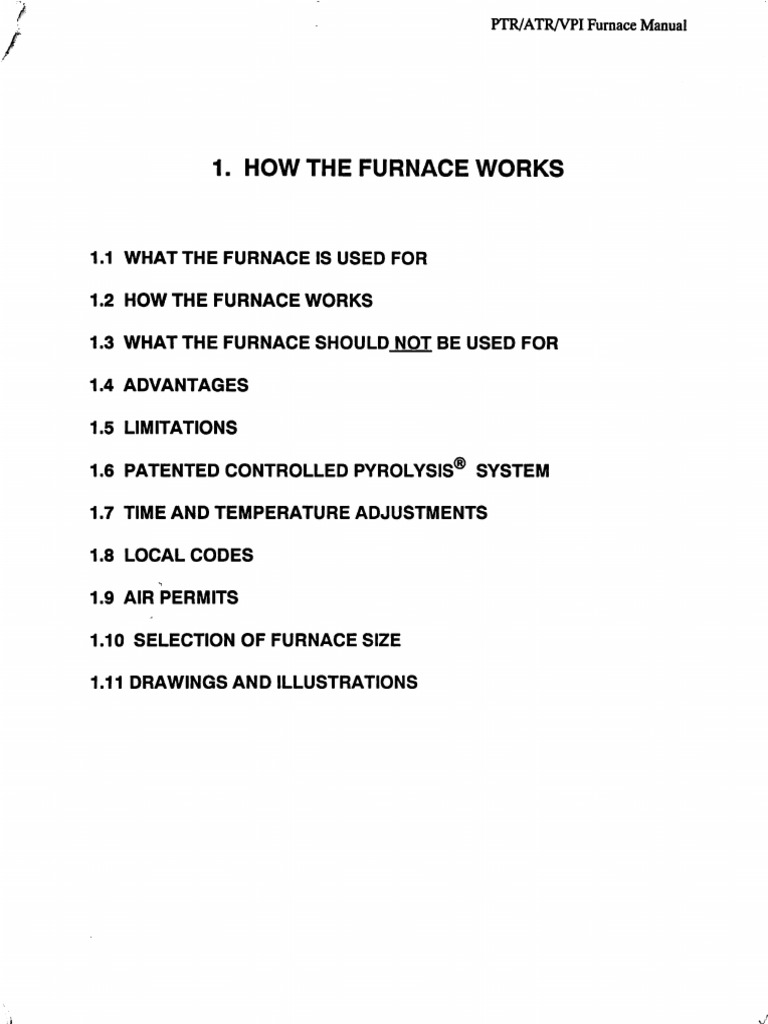 PTR/ATR/VPI Furnace Manual

1. HOW THE FURNACE WORKS

1.1 WHAT THE FURNACE IS USED FOR

1.2 HOW THE FURNACE WORKS

1.3 WHAT THE FURNACE SHOULD NOT BE USED FOR

1.4 ADVANTAGES

1.5 LIMITATIONS

1.6 PATENTED CONTROLLED PYROLYSIS® SYSTEM

1.7 TIME AND TEMPERATURE ADJUSTMENTS

1.8 LOCAL CODES

1.9 AIR PERMITS

1.10 SELECTION OF FURNACE SIZE

1.11 DRAWINGS AND ILLUSTRATIONS